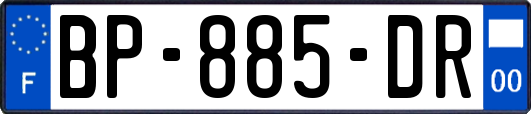 F

BP-885-DR

00